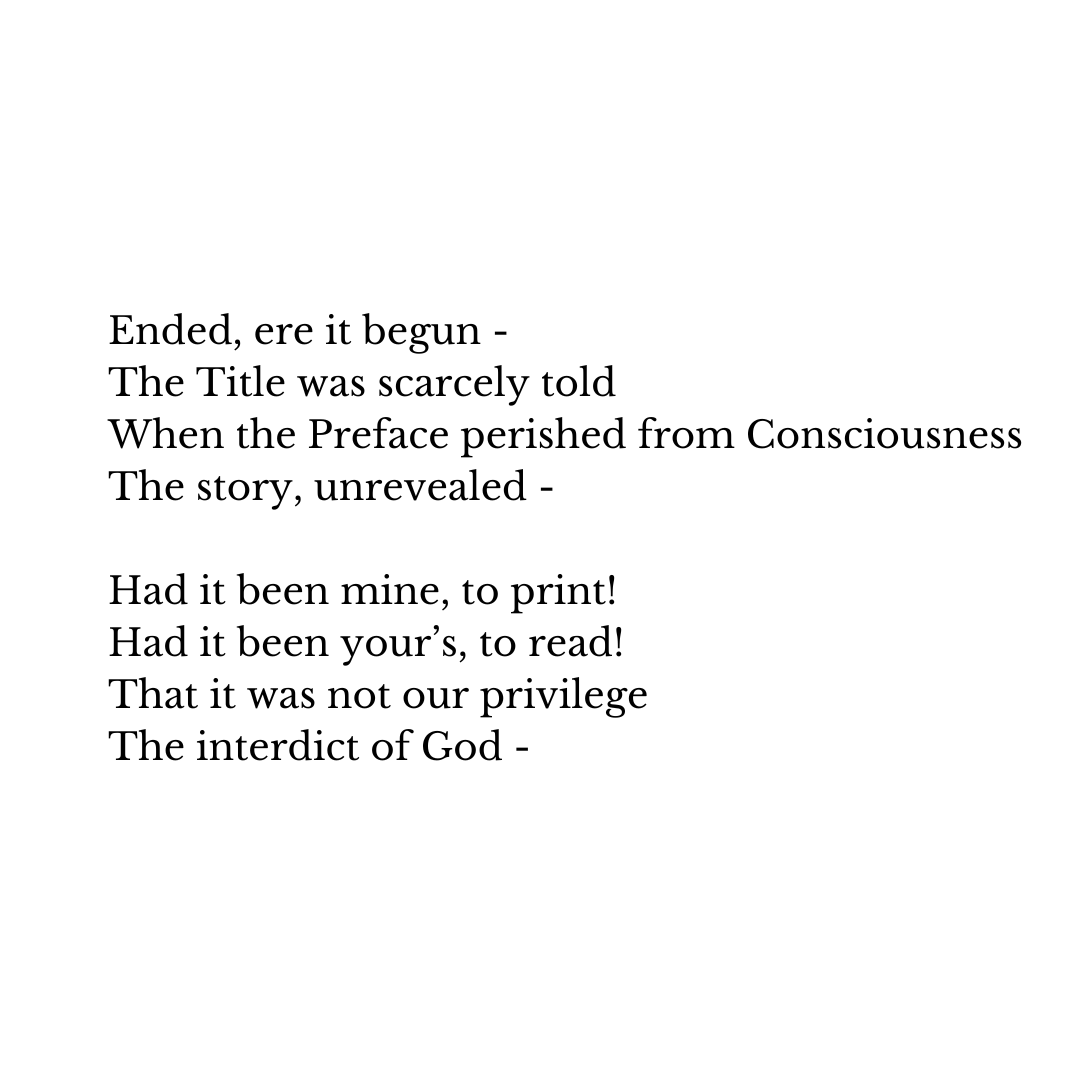 Ended, ere it begun -
The Title was scarcely told
When the Preface perished from Consciousness
The story, unrevealed -

Had it been mine, to print!
Had it been your's, to read!
That it was not our privilege
The interdict of God -